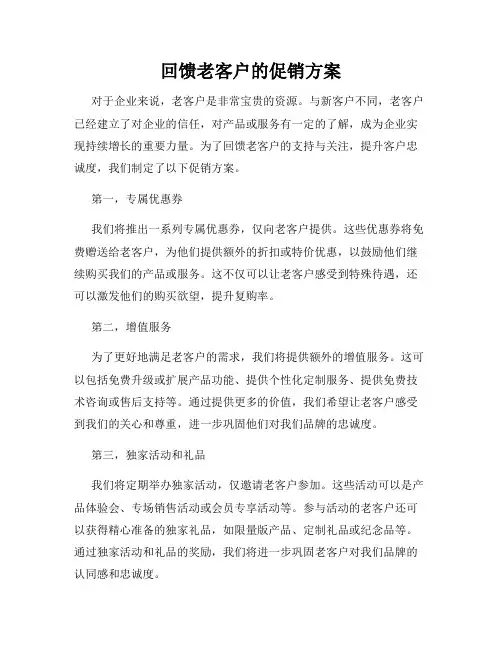 回馈老客户的促销方案

对于企业来说，老客户是非常宝贵的资源。与新客户不同，老客户已经建立了对企业的信任，对产品或服务有一定的了解，成为企业实现持续增长的重要力量。为了回馈老客户的支持与关注，提升客户忠诚度，我们制定了以下促销方案。

第一，专属优惠券

我们将推出一系列专属优惠券，仅向老客户提供。这些优惠券将免费赠送给老客户，为他们提供额外的折扣或特价优惠，以鼓励他们继续购买我们的产品或服务。这不仅可以让老客户感受到特殊待遇，还可以激发他们的购买欲望，提升复购率。

第二，增值服务

为了更好地满足老客户的需求，我们将提供额外的增值服务。这可以包括免费升级或扩展产品功能、提供个性化定制服务、提供免费技术咨询或售后支持等。通过提供更多的价值，我们希望让老客户感受到我们的关心和尊重，进一步巩固他们对我们品牌的忠诚度。

第三，独家活动和礼品

我们将定期举办独家活动，仅邀请老客户参加。这些活动可以是产品体验会、专场销售活动或会员专享活动等。参与活动的老客户还可以获得精心准备的独家礼品，如限量版产品、定制礼品或纪念品等。通过独家活动和礼品的奖励，我们将进一步巩固老客户对我们品牌的认同感和忠诚度。